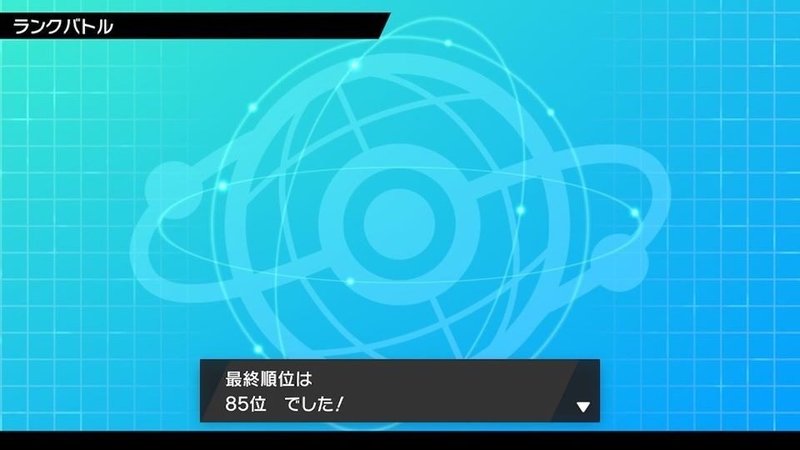 ランクバトル

最終順位は
85位　でした！